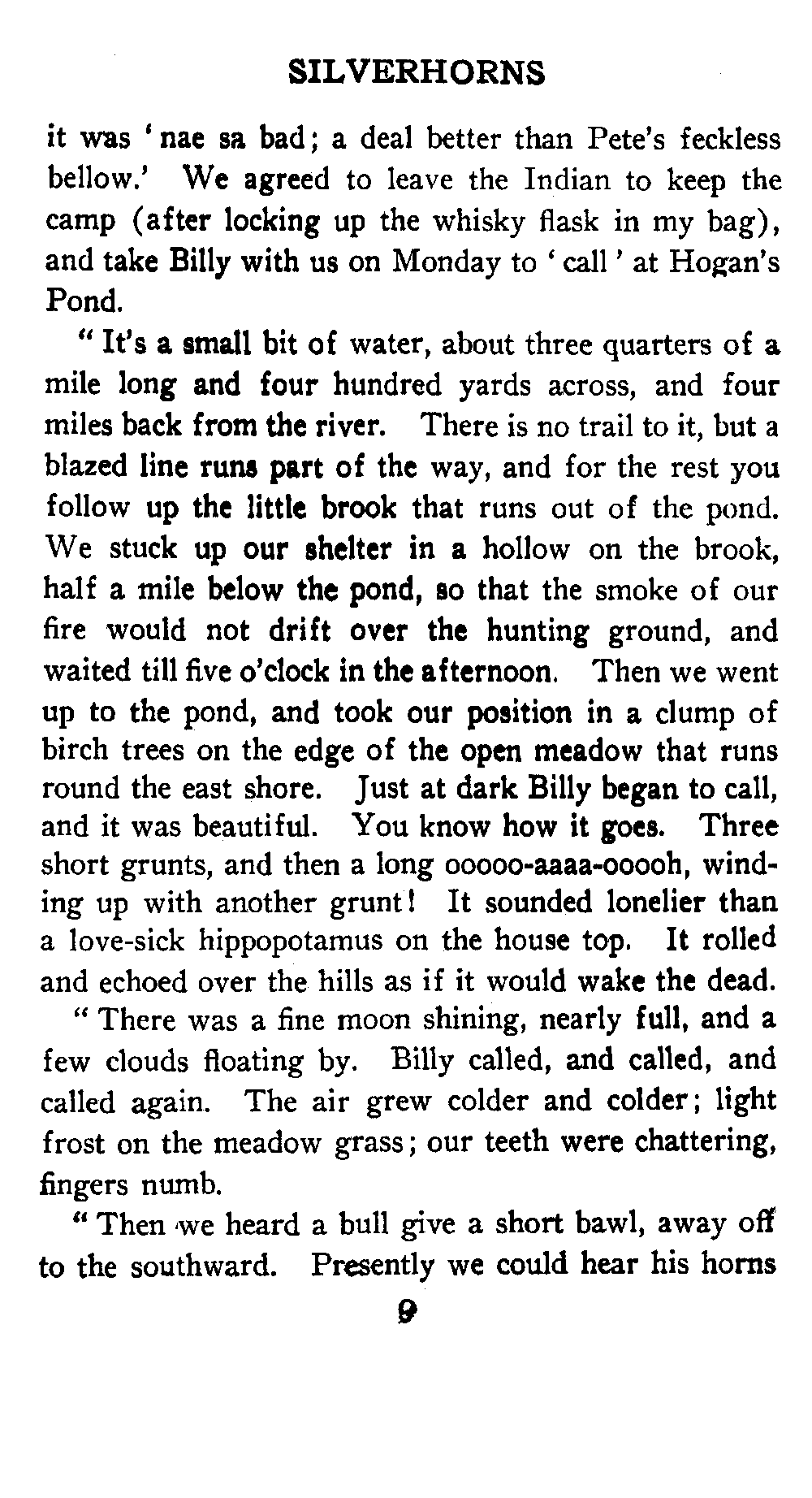 SILVERHORNS

it was 'nae sa bad; a deal better than Pete's feckless bellow.' We agreed to leave the Indian to keep the camp (after locking up the whisky flask in my bag), and take Billy with us on Monday to 'call' at Hogan's Pond.

"It's a small bit of water, about three quarters of a mile long and four hundred yards across, and four miles back from the river. There is no trail to it, but a blazed line runs part of the way, and for the rest you follow up the little brook that runs out of the pond. We stuck up our shelter in a hollow on the brook, half a mile below the pond, so that the smoke of our fire would not drift over the hunting ground, and waited till five o'clock in the afternoon. Then we went up to the pond, and took our position in a clump of birch trees on the edge of the open meadow that runs round the east shore. Just at dark Billy began to call, and it was beautiful. You know how it goes. Three short grunts, and then a long ooooo-aaaa-ooooh, winding up with another grunt! It sounded lonelier than a love-sick hippopotamus on the house top. It rolled and echoed over the hills as if it would wake the dead.

"There was a fine moon shining, nearly full, and a few clouds floating by. Billy called, and called, and called again. The air grew colder and colder; light frost on the meadow grass; our teeth were chattering, fingers numb.

"Then we heard a bull give a short bawl, away off to the southward. Presently we could hear his horns

9